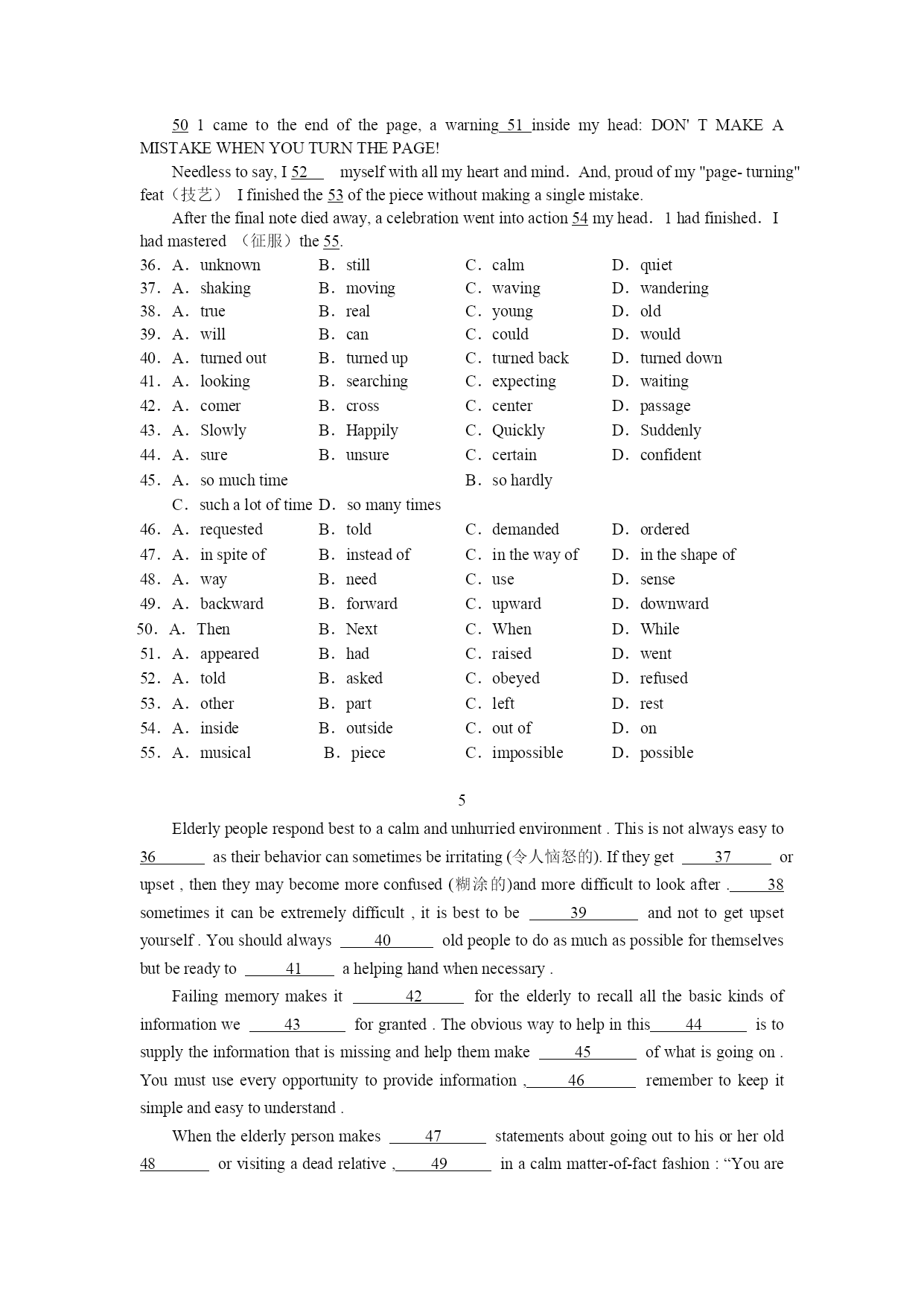 50 1 came to the end of the page, a warning 51 inside my head: DON' T MAKE A MISTAKE WHEN YOU TURN THE PAGE!

Needless to say, I 52 myself with all my heart and mind. And, proud of my "page- turning" feat（技艺） I finished the 53 of the piece without making a single mistake.

After the final note died away, a celebration went into action 54 my head. 1 had finished. I had mastered （征服）the 55.

36. A. unknown B. still C. calm D. quiet
37. A. shaking B. moving C. waving D. wandering
38. A. true B. real C. young D. old
39. A. will B. can C. could D. would
40. A. turned out B. turned up C. turned back D. turned down
41. A. looking B. searching C. expecting D. waiting
42. A. comer B. cross C. center D. passage
43. A. Slowly B. Happily C. Quickly D. Suddenly
44. A. sure B. unsure C. certain D. confident
45. A. so much time B. so hardly
C. such a lot of time D. so many times
46. A. requested B. told C. demanded D. ordered
47. A. in spite of B. instead of C. in the way of D. in the shape of
48. A. way B. need C. use D. sense
49. A. backward B. forward C. upward D. downward
50. A. Then B. Next C. When D. While
51. A. appeared B. had C. raised D. went
52. A. told B. asked C. obeyed D. refused
53. A. other B. part C. left D. rest
54. A. inside B. outside C. out of D. on
55. A. musical B. piece C. impossible D. possible

5

Elderly people respond best to a calm and unhurried environment . This is not always easy to 36 as their behavior can sometimes be irritating (令人恼怒的). If they get 37 or upset , then they may become more confused (糊涂的)and more difficult to look after . 38 sometimes it can be extremely difficult , it is best to be 39 and not to get upset yourself . You should always 40 old people to do as much as possible for themselves but be ready to 41 a helping hand when necessary .

Failing memory makes it 42 for the elderly to recall all the basic kinds of information we 43 for granted . The obvious way to help in this 44 is to supply the information that is missing and help them make 45 of what is going on . You must use every opportunity to provide information , 46 remember to keep it simple and easy to understand .

When the elderly person makes 47 statements about going out to his or her old 48 or visiting a dead relative , 49 in a calm matter-of-fact fashion : “You are